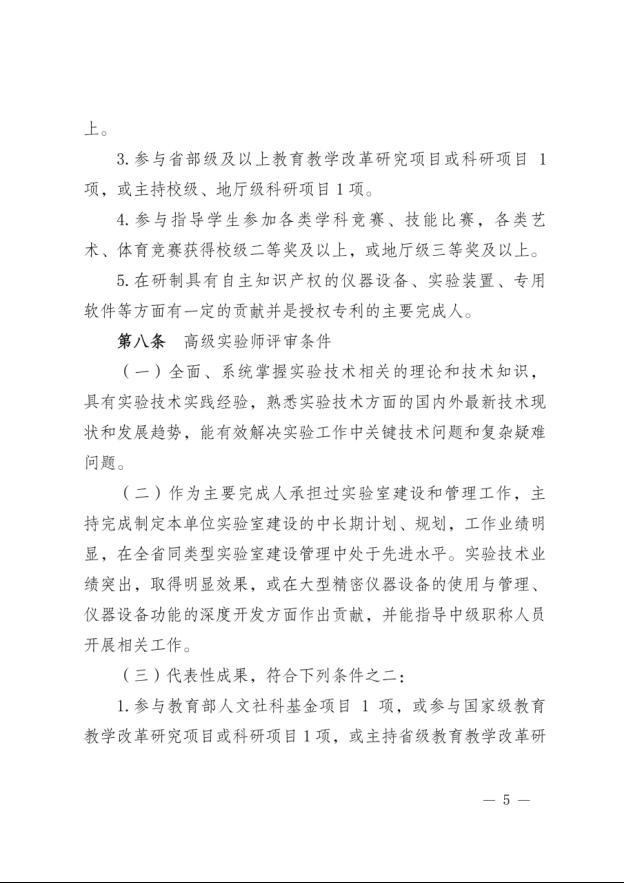 上。

3. 参与省部级及以上教育教学改革研究项目或科研项目 1 项，或主持校级、地厅级科研项目 1 项。

4. 参与指导学生参加各类学科竞赛、技能比赛，各类艺术、体育竞赛获得校级二等奖及以上，或地厅级三等奖及以上。

5. 在研制具有自主知识产权的仪器设备、实验装置、专用软件等方面有一定的贡献并是授权专利的主要完成人。

第八条　高级实验师评审条件

（一）全面、系统掌握实验技术相关的理论和技术知识，具有实验技术实践经验，熟悉实验技术方面的国内外最新技术现状和发展趋势，能有效解决实验工作中关键技术问题和复杂疑难问题。

（二）作为主要完成人承担过实验室建设和管理工作，主持完成制定本单位实验室建设的中长期计划、规划，工作业绩明显，在全省同类型实验室建设管理中处于先进水平。实验技术业绩突出，取得明显效果，或在大型精密仪器设备的使用与管理、仪器设备功能的深度开发方面作出贡献，并能指导中级职称人员开展相关工作。

（三）代表性成果，符合下列条件之二：

1. 参与教育部人文社科基金项目 1 项，或参与国家级教育教学改革研究项目或科研项目 1 项，或主持省级教育教学改革研

— 5 —